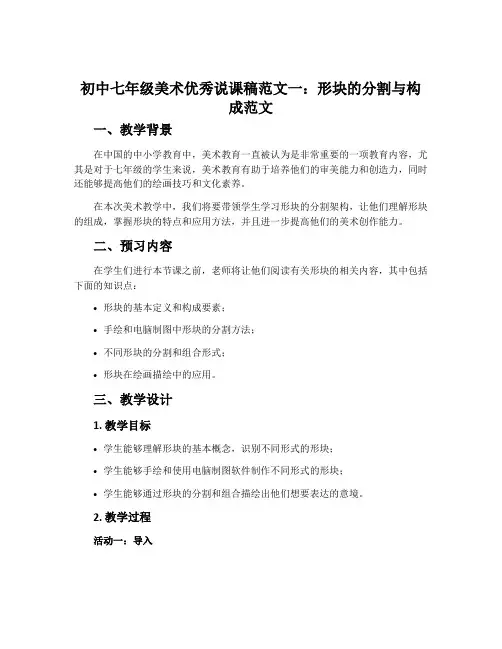 初中七年级美术优秀说课稿范文一：形块的分割与构成范文

一、教学背景

在中国的中小学教育中，美术教育一直被认为是非常重要的一项教育内容，尤其是对于七年级的学生来说，美术教育有助于培养他们的审美能力和创造力，同时还能够提高他们的绘画技巧和文化素养。

在本次美术教学中，我们将要带领学生学习形块的分割架构，让他们理解形块的组成，掌握形块的特点和应用方法，并且进一步提高他们的美术创作能力。

二、预习内容

在学生们进行本节课之前，老师将让他们阅读有关形块的相关内容，其中包括下面的知识点：

• 形块的基本定义和构成要素；

• 手绘和电脑制图中形块的分割方法；

• 不同形块的分割和组合形式；

• 形块在绘画描绘中的应用。

三、教学设计

1. 教学目标

• 学生能够理解形块的基本概念，识别不同形式的形块；

• 学生能够手绘和使用电脑制图软件制作不同形式的形块；

• 学生能够通过形块的分割和组合描绘出他们想要表达的意境。

2. 教学过程

活动一：导入